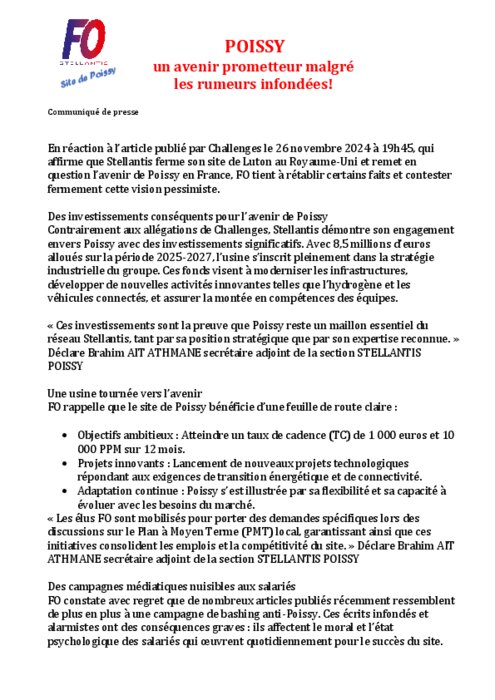 FO
STELLANTIS
Site de Poissy

POISSY
un avenir prometteur malgré les rumeurs infondées!

Communiqué de presse

En réaction à l'article publié par Challenges le 26 novembre 2024 à 19h45, qui affirme que Stellantis ferme son site de Luton au Royaume-Uni et remet en question l'avenir de Poissy en France, FO tient à rétablir certains faits et contester fermement cette vision pessimiste.

Des investissements conséquents pour l'avenir de Poissy
Contrairement aux allégations de Challenges, Stellantis démontre son engagement envers Poissy avec des investissements significatifs. Avec 8,5 millions d'euros alloués sur la période 2025-2027, l'usine s'inscrit pleinement dans la stratégie industrielle du groupe. Ces fonds visent à moderniser les infrastructures, développer de nouvelles activités innovantes telles que l'hydrogène et les véhicules connectés, et assurer la montée en compétences des équipes.

« Ces investissements sont la preuve que Poissy reste un maillon essentiel du réseau Stellantis, tant par sa position stratégique que par son expertise reconnue. » Déclare Brahim AIT ATHMANE secrétaire adjoint de la section STELLANTIS POISSY

Une usine tournée vers l'avenir
FO rappelle que le site de Poissy bénéficie d'une feuille de route claire :

• Objectifs ambitieux : Atteindre un taux de cadence (TC) de 1 000 euros et 10 000 PPM sur 12 mois.
• Projets innovants : Lancement de nouveaux projets technologiques répondant aux exigences de transition énergétique et de connectivité.
• Adaptation continue : Poissy s'est illustrée par sa flexibilité et sa capacité à évoluer avec les besoins du marché.
« Les élus FO sont mobilisés pour porter des demandes spécifiques lors des discussions sur le Plan à Moyen Terme (PMT) local, garantissant ainsi que ces initiatives consolident les emplois et la compétitivité du site. » Déclare Brahim AIT ATHMANE secrétaire adjoint de la section STELLANTIS POISSY

Des campagnes médiatiques nuisibles aux salariés
FO constate avec regret que de nombreux articles publiés récemment ressemblent de plus en plus à une campagne de bashing anti-Poissy. Ces écrits infondés et alarmistes ont des conséquences graves : ils affectent le moral et l'état psychologique des salariés qui œuvrent quotidiennement pour le succès du site.